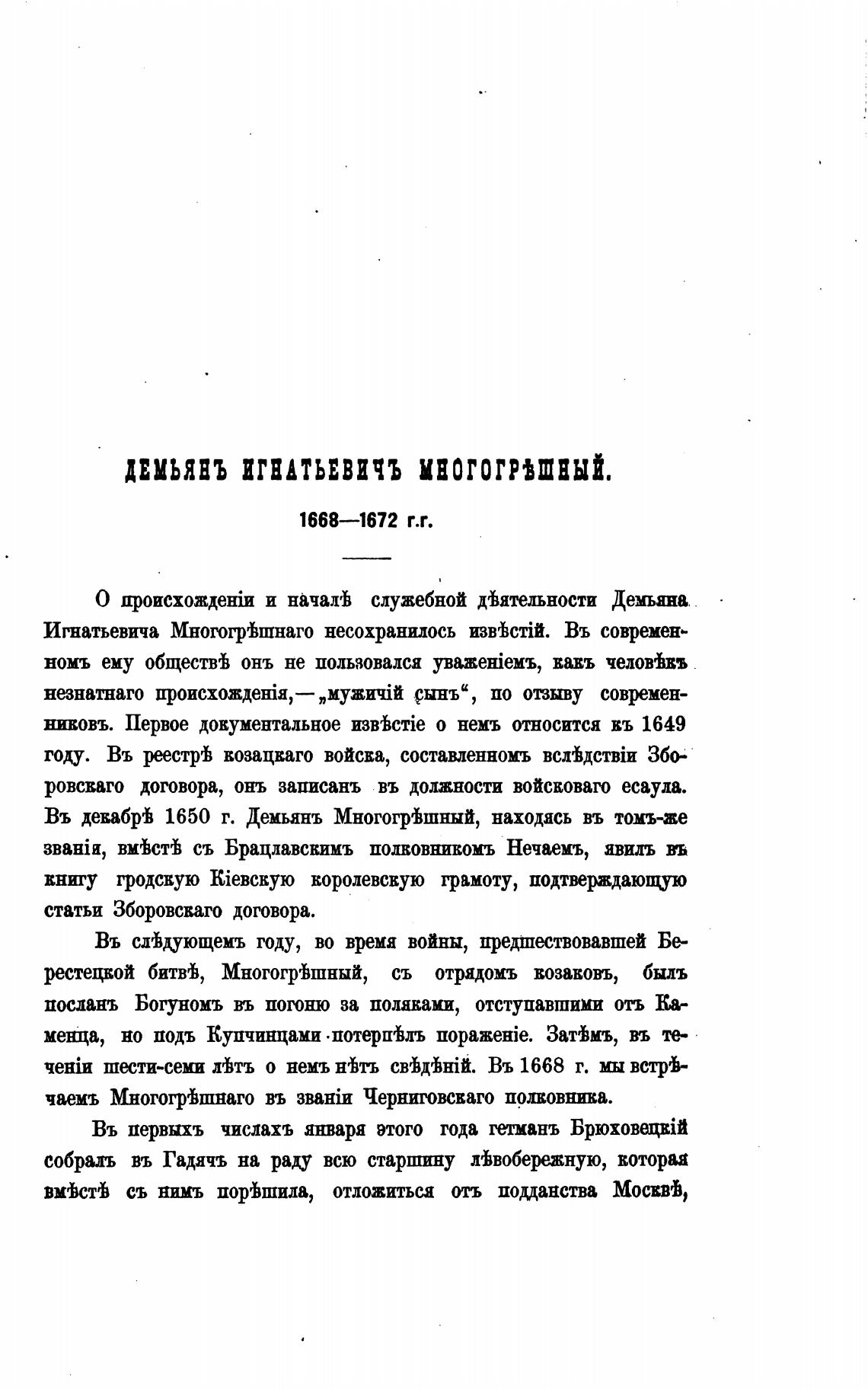 ДЕМЬЯНЪ ИГНАТЬЕВИЧЪ МНОГОГРѢШНЫЙ.

1668—1672 г.г.

О происхожденіи и началѣ служебной дѣятельности Демьяна Игнатьевича Многогрѣшнаго несохранилось извѣстій. Въ современномъ ему обществѣ онъ не пользовался уваженіемъ, какъ человѣкъ незнатнаго происхожденія,—„мужичій сынъ“, по отзыву современниковъ. Первое документальное извѣстіе о немъ относится къ 1649 году. Въ реестрѣ козацкаго войска, составленномъ вслѣдствіи Зборовскаго договора, онъ записанъ въ должности войсковаго есаула. Въ декабрѣ 1650 г. Демьянъ Многогрѣшный, находясь въ томъ-же званія, вмѣстѣ съ Брацлавскимъ полковникомъ Нечаемъ, явилъ въ книгу гродскую Кіевскую королевскую грамоту, подтверждающую статьи Зборовскаго договора.

Въ слѣдующемъ году, во время войны, предшествовавшей Берестецкой битвѣ, Многогрѣшный, съ отрядомъ козаковъ, былъ посланъ Богуномъ въ погоню за поляками, отступавшими отъ Каменца, но подъ Купчинцами потерпѣлъ пораженіе. Затѣмъ, въ теченіи шести-семи лѣтъ о немъ нѣтъ свѣдѣній. Въ 1668 г. мы встрѣчаемъ Многогрѣшнаго въ званіи Черниговскаго полковника.

Въ первыхъ числахъ января этого года гетманъ Брюховецкій собралъ въ Гадячъ на раду всю старшину лѣвобережную, которая вмѣстѣ съ нимъ порѣшила, отложиться отъ подданства Москвѣ,